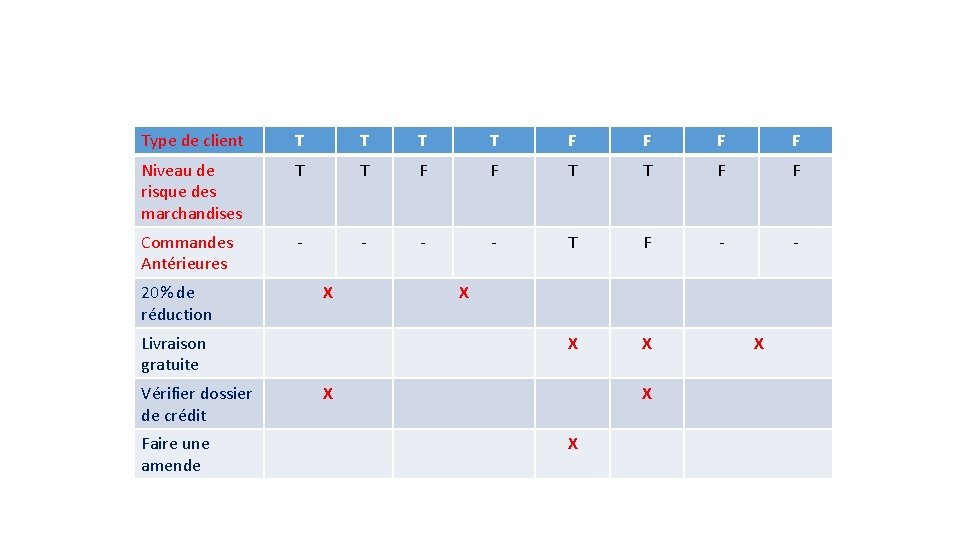 | Type de client | T | T | T | T | F | F | F | F |
|---|---|---|---|---|---|---|---|---|
| Niveau de risque des marchandises | T | T | F | F | T | T | F | F |
| Commandes Antérieures | - | - | - | - | T | F | - | - |
| 20% de réduction | X | | X | | | | | |
| Livraison gratuite | | | | | X | X | X | |
| Vérifier dossier de crédit | X | | | | | X | | |
| Faire une amende | | | | | X | | | |